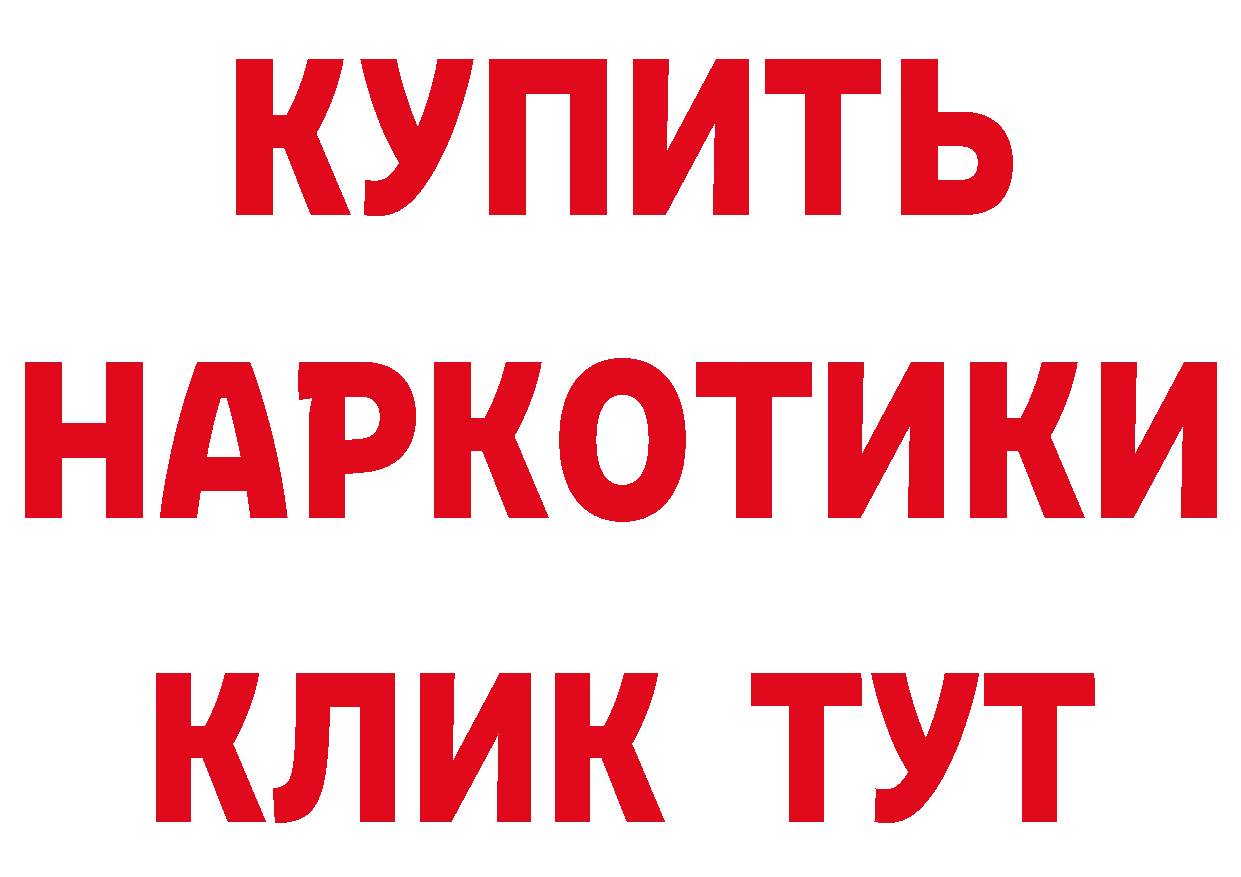 КУПИТЬ НАРКОТИКИ КЛИК ТУТ